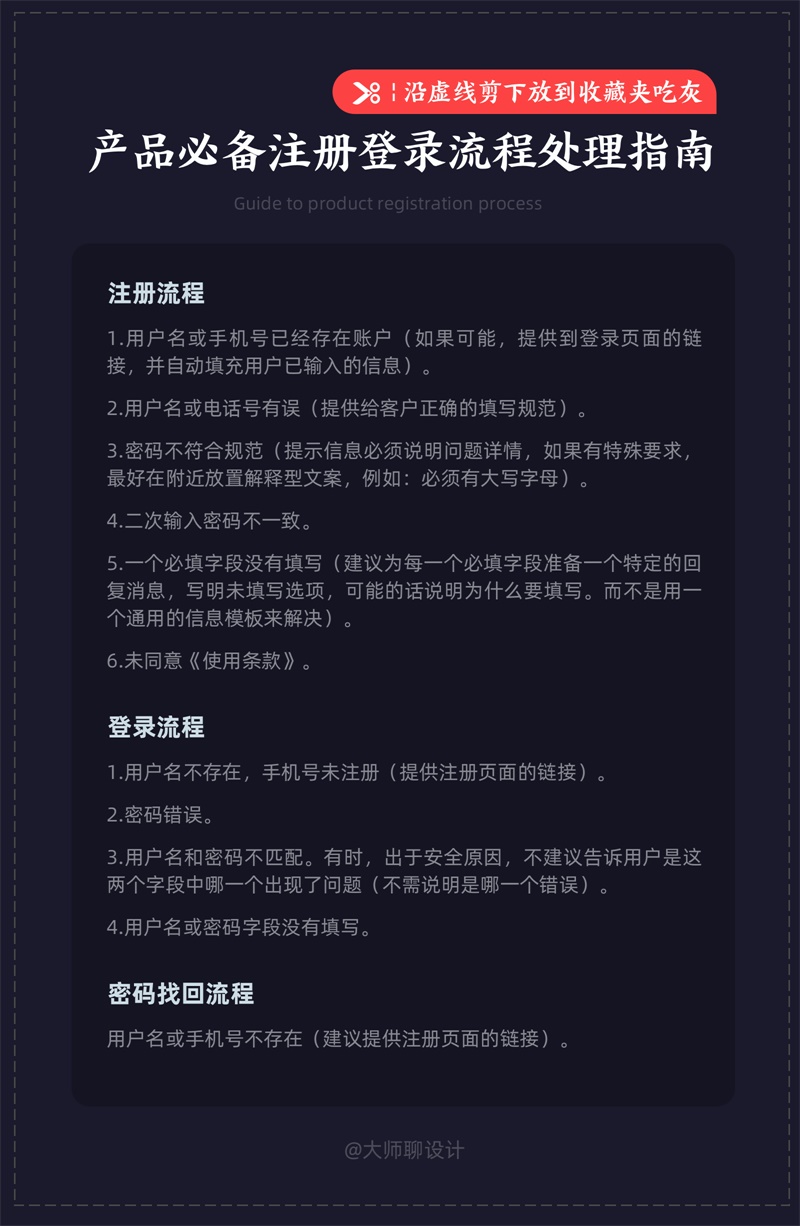 沿虚线剪下放到收藏夹吃灰

产品必备注册登录流程处理指南

Guide to product registration process

注册流程

1.用户名或手机号已经存在账户（如果可能，提供到登录页面的链接，并自动填充用户已输入的信息）。

2.用户名或电话号有误（提供给客户正确的填写规范）。

3.密码不符合规范（提示信息必须说明问题详情，如果有特殊要求，最好在附近放置解释型文案，例如：必须有大写字母）。

4.二次输入密码不一致。

5.一个必填字段没有填写（建议为每一个必填字段准备一个特定的回复消息，写明未填写选项，可能的话说明为什么要填写。而不是用一个通用的信息模板来解决）。

6.未同意《使用条款》。

登录流程

1.用户名不存在，手机号未注册（提供注册页面的链接）。

2.密码错误。

3.用户名和密码不匹配。有时，出于安全原因，不建议告诉用户是这两个字段中哪一个出现了问题（不需说明是哪一个错误）。

4.用户名或密码字段没有填写。

密码找回流程

用户名或手机号不存在（建议提供注册页面的链接）。

@大师聊设计